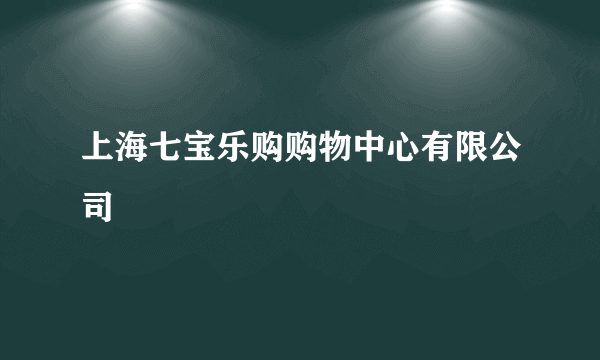 上海七宝乐购购物中心有限公司